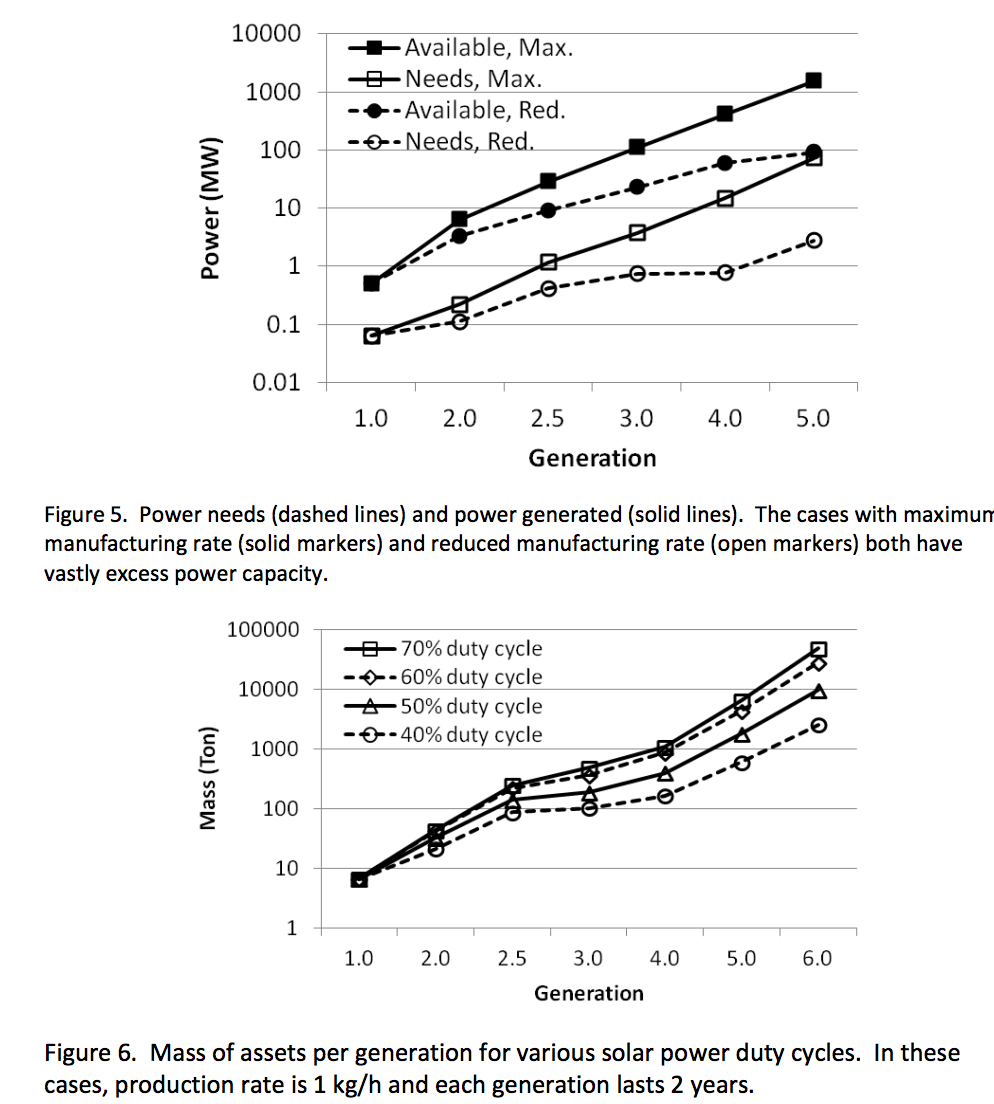 10000
1000
100
10
1
0.1
0.01

Power (MW)

Available, Max.
Needs, Max.
Available, Red.
Needs, Red.

1.0 2.0 2.5 3.0 4.0 5.0

Generation

Figure 5. Power needs (dashed lines) and power generated (solid lines). The cases with maximum manufacturing rate (solid markers) and reduced manufacturing rate (open markers) both have vastly excess power capacity.

100000
10000
1000
100
10
1

Mass (Ton)

70% duty cycle
60% duty cycle
50% duty cycle
40% duty cycle

1.0 2.0 2.5 3.0 4.0 5.0 6.0

Generation

Figure 6. Mass of assets per generation for various solar power duty cycles. In these cases, production rate is 1 kg/h and each generation lasts 2 years.